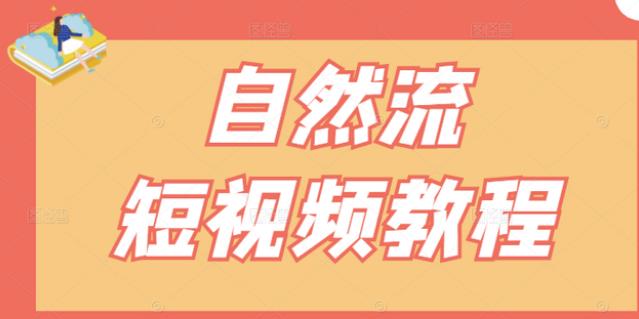 自然流
短视频教程